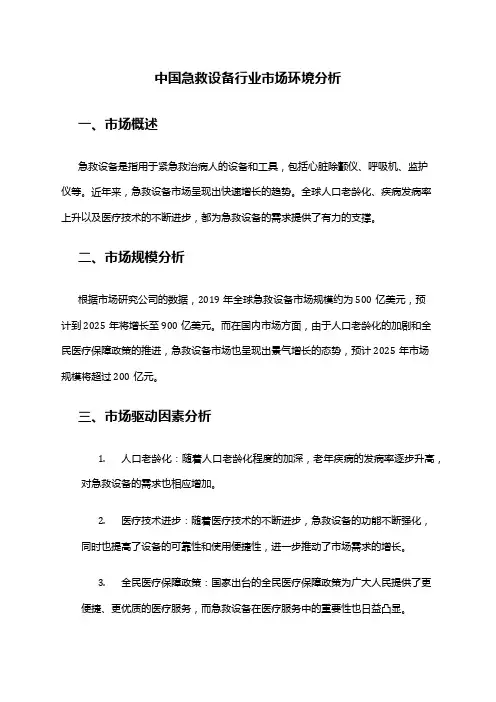 中国急救设备行业市场环境分析

一、市场概述

急救设备是指用于紧急救治病人的设备和工具，包括心脏除颤仪、呼吸机、监护仪等。近年来，急救设备市场呈现出快速增长的趋势。全球人口老龄化、疾病发病率上升以及医疗技术的不断进步，都为急救设备的需求提供了有力的支撑。

二、市场规模分析

根据市场研究公司的数据，2019 年全球急救设备市场规模约为 500 亿美元，预计到 2025 年将增长至 900 亿美元。而在国内市场方面，由于人口老龄化的加剧和全民医疗保障政策的推进，急救设备市场也呈现出景气增长的态势，预计 2025 年市场规模将超过 200 亿元。

三、市场驱动因素分析

1. 人口老龄化：随着人口老龄化程度的加深，老年疾病的发病率逐步升高，对急救设备的需求也相应增加。

2. 医疗技术进步：随着医疗技术的不断进步，急救设备的功能不断强化，同时也提高了设备的可靠性和使用便捷性，进一步推动了市场需求的增长。

3. 全民医疗保障政策：国家出台的全民医疗保障政策为广大人民提供了更便捷、更优质的医疗服务，而急救设备在医疗服务中的重要性也日益凸显。